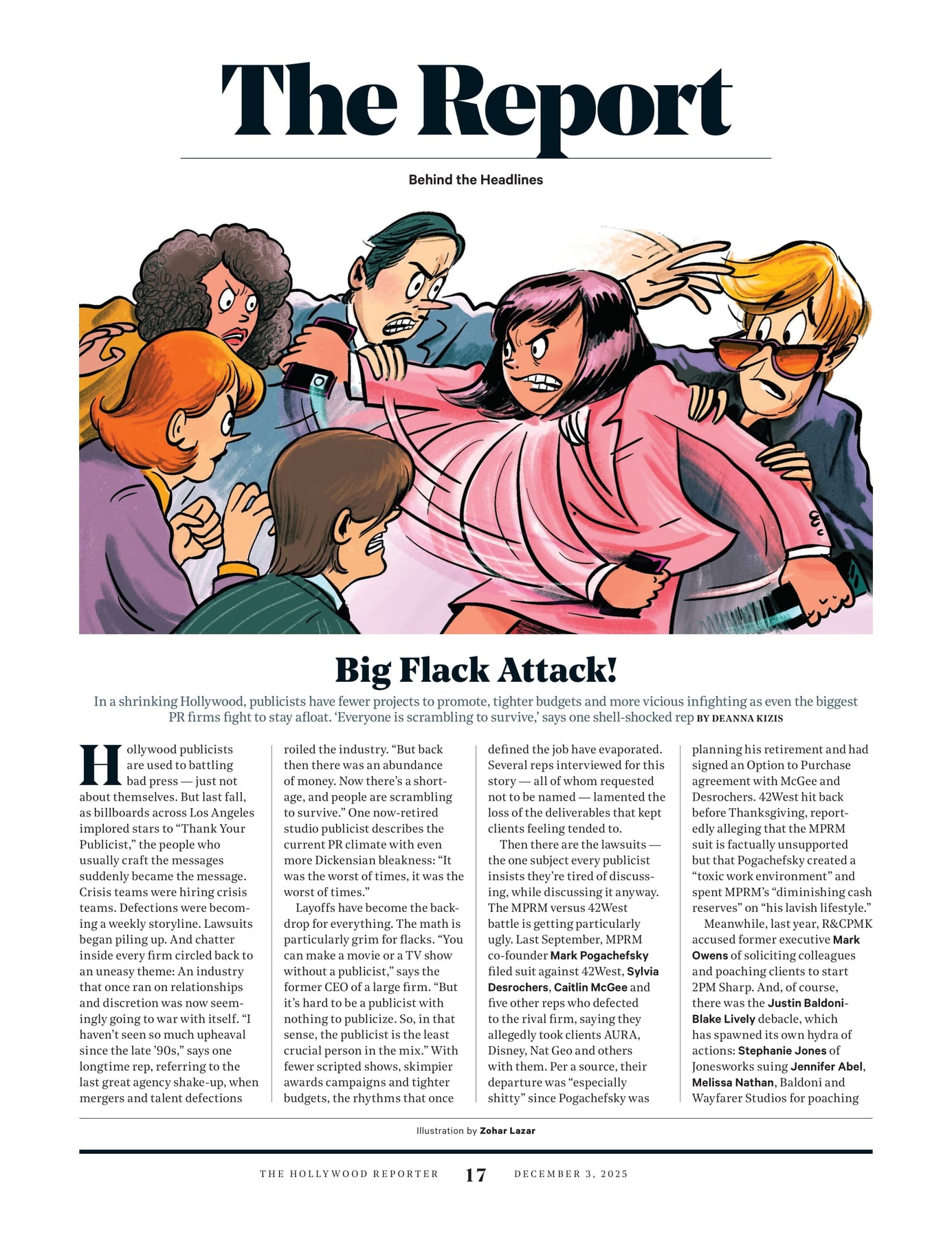 The Report

Behind the Headlines

Big Flack Attack!

In a shrinking Hollywood, publicists have fewer projects to promote, tighter budgets and more vicious infighting as even the biggest PR firms fight to stay afloat. 'Everyone is scrambling to survive,' says one shell-shocked rep BY DEANNA KIZIS

Hollywood publicists are used to battling bad press — just not about themselves. But last fall, as billboards across Los Angeles implored stars to "Thank Your Publicist," the people who usually craft the messages suddenly became the message. Crisis teams were hiring crisis teams. Defections were becoming a weekly storyline. Lawsuits began piling up. And chatter inside every firm circled back to an uneasy theme: An industry that once ran on relationships and discretion was now seemingly going to war with itself. "I haven't seen so much upheaval since the late '90s," says one longtime rep, referring to the last great agency shake-up, when mergers and talent defections roiled the industry. "But back then there was an abundance of money. Now there's a shortage, and people are scrambling to survive." One now-retired studio publicist describes the current PR climate with even more Dickensian bleakness: "It was the worst of times, it was the worst of times."

Layoffs have become the backdrop for everything. The math is particularly grim for flacks. "You can make a movie or a TV show without a publicist," says the former CEO of a large firm. "But it's hard to be a publicist with nothing to publicize. So, in that sense, the publicist is the least crucial person in the mix." With fewer scripted shows, skimpier awards campaigns and tighter budgets, the rhythms that once defined the job have evaporated. Several reps interviewed for this story — all of whom requested not to be named — lamented the loss of the deliverables that kept clients feeling tended to.

Then there are the lawsuits — the one subject every publicist insists they're tired of discussing, while discussing it anyway. The MPRM versus 42West battle is getting particularly ugly. Last September, MPRM co-founder Mark Pogachefsky filed suit against 42West, Sylvia Desrochers, Caitlin McGee and five other reps who defected to the rival firm, saying they allegedly took clients AURA, Disney, Nat Geo and others with them. Per a source, their departure was "especially shitty" since Pogachefsky was planning his retirement and had signed an Option to Purchase agreement with McGee and Desrochers. 42West hit back before Thanksgiving, reportedly alleging that the MPRM suit is factually unsupported but that Pogachefsky created a "toxic work environment" and spent MPRM's "diminishing cash reserves" on "his lavish lifestyle."

Meanwhile, last year, R&CPMK accused former executive Mark Owens of soliciting colleagues and poaching clients to start 2PM Sharp. And, of course, there was the Justin Baldoni-Blake Lively debacle, which has spawned its own hydra of actions: Stephanie Jones of Jonesworks suing Jennifer Abel, Melissa Nathan, Baldoni and Wayfarer Studios for poaching

Illustration by Zohar Lazar

THE HOLLYWOOD REPORTER 17 DECEMBER 3, 2025